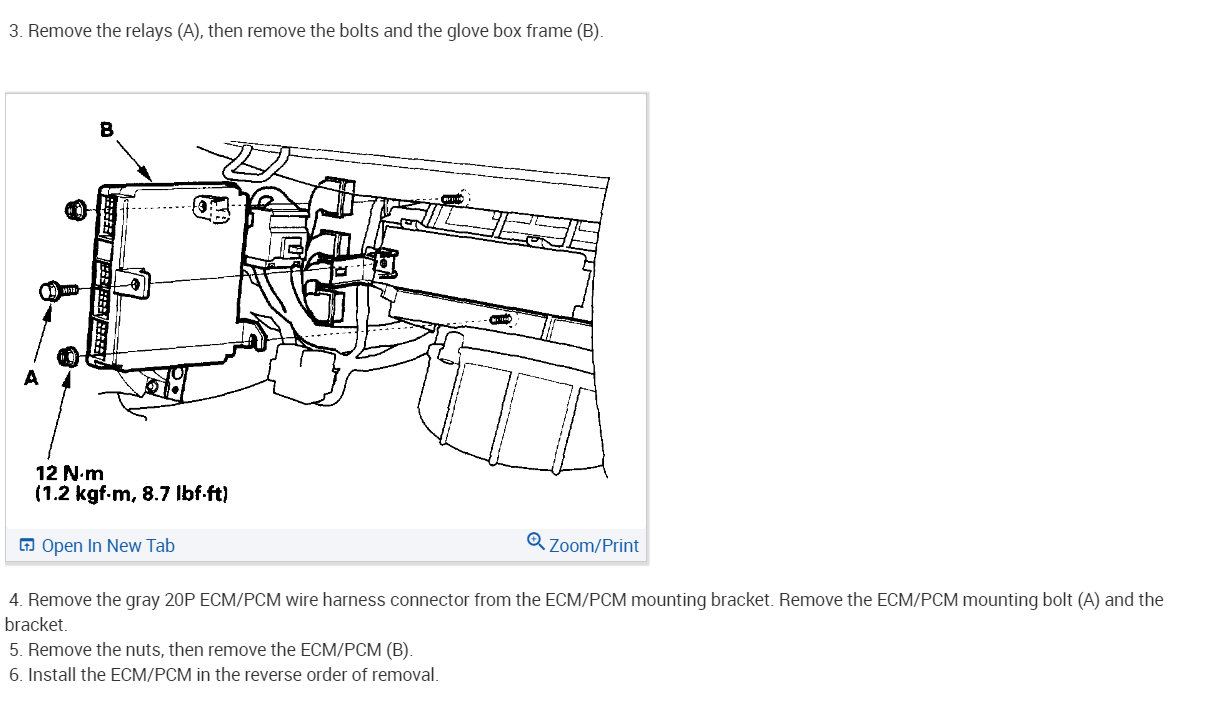 3. Remove the relays (A), then remove the bolts and the glove box frame (B).

B

A

12 N·m
(1.2 kgf·m, 8.7 lbf·ft)

Open In New Tab

Zoom/Print

4. Remove the gray 20P ECM/PCM wire harness connector from the ECM/PCM mounting bracket. Remove the ECM/PCM mounting bolt (A) and the bracket.
5. Remove the nuts, then remove the ECM/PCM (B).
6. Install the ECM/PCM in the reverse order of removal.